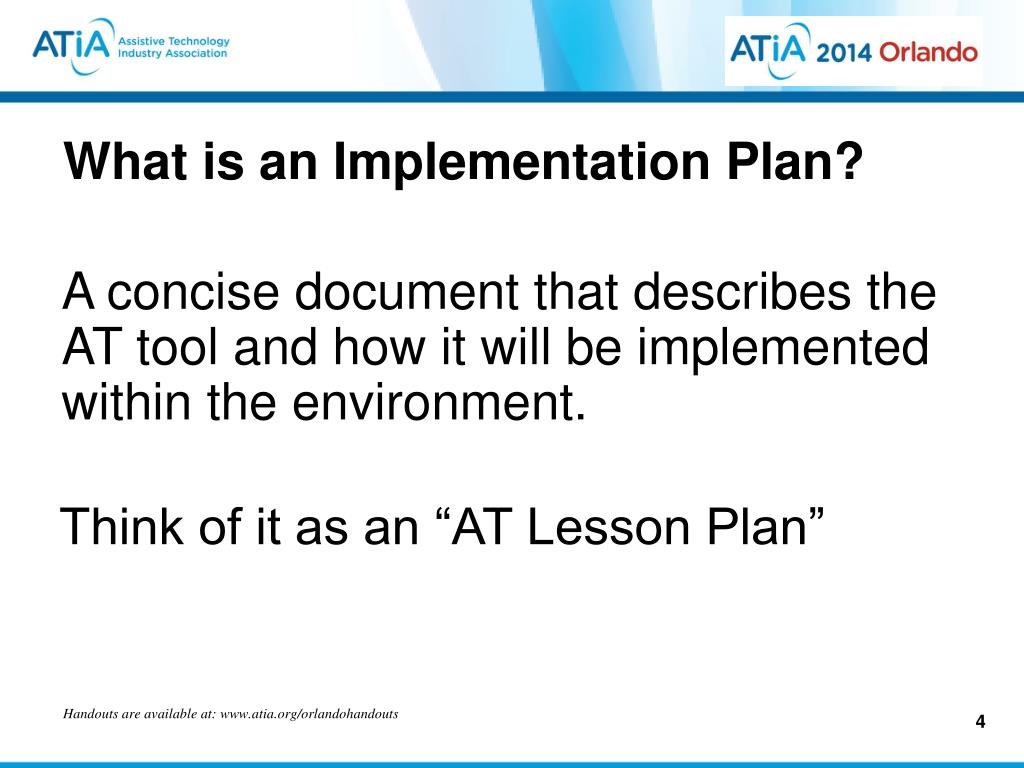 ATiA Assistive Technology Industry Association

ATiA 2014 Orlando

What is an Implementation Plan?

A concise document that describes the AT tool and how it will be implemented within the environment.

Think of it as an “AT Lesson Plan”

Handouts are available at: www.atia.org/orlandohandouts

4